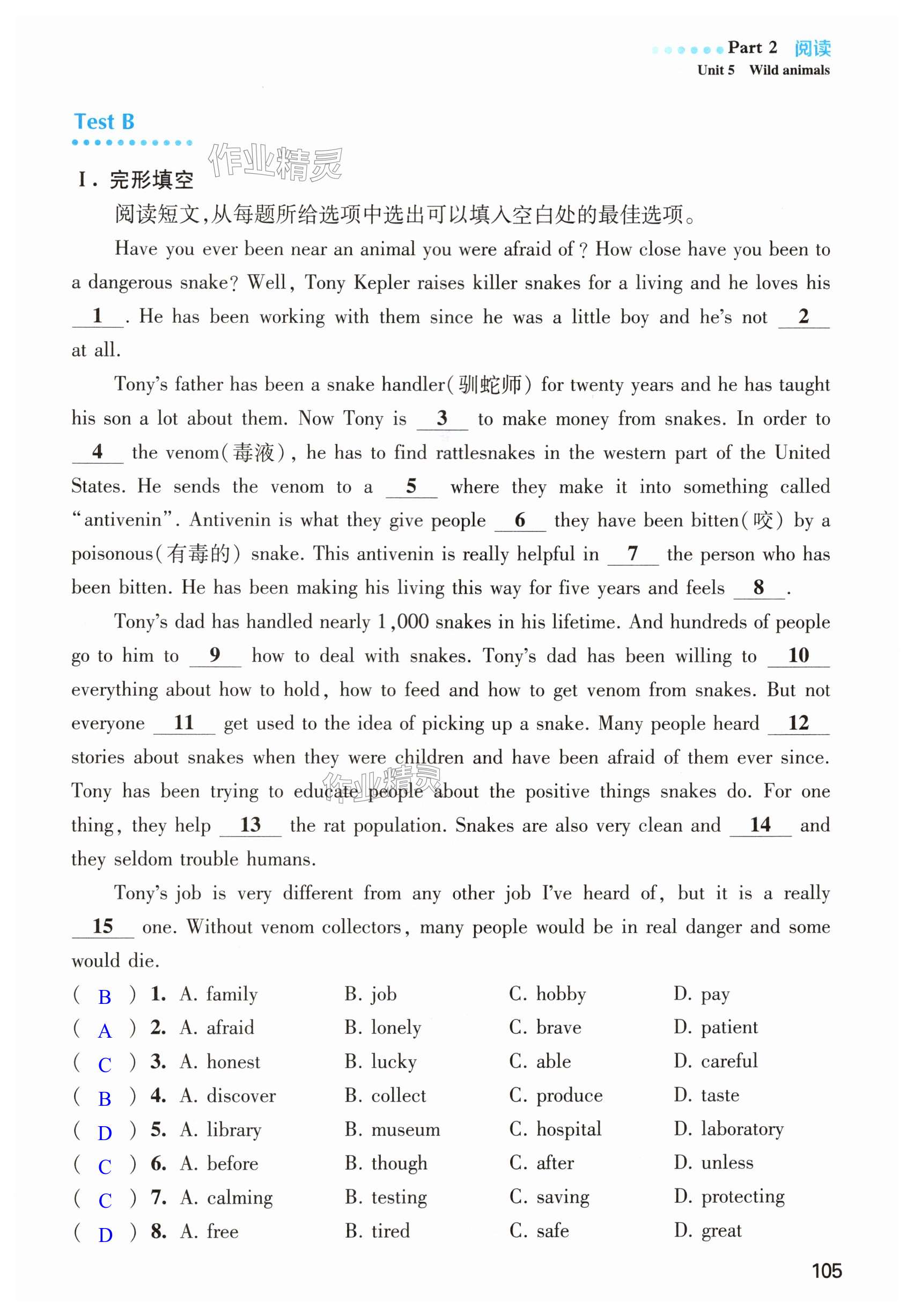 Part 2 阅读
Unit 5 Wild animals

Test B

作业精灵

I. 完形填空

阅读短文,从每题所给选项中选出可以填入空白处的最佳选项。

Have you ever been near an animal you were afraid of? How close have you been to a dangerous snake? Well, Tony Kepler raises killer snakes for a living and he loves his __1__. He has been working with them since he was a little boy and he's not __2__ at all.

Tony's father has been a snake handler(驯蛇师) for twenty years and he has taught his son a lot about them. Now Tony is __3__ to make money from snakes. In order to __4__ the venom(毒液), he has to find rattlesnakes in the western part of the United States. He sends the venom to a __5__ where they make it into something called "antivenin". Antivenin is what they give people __6__ they have been bitten(咬) by a poisonous(有毒的) snake. This antivenin is really helpful in __7__ the person who has been bitten. He has been making his living this way for five years and feels __8__.

Tony's dad has handled nearly 1,000 snakes in his lifetime. And hundreds of people go to him to __9__ how to deal with snakes. Tony's dad has been willing to __10__ everything about how to hold, how to feed and how to get venom from snakes. But not everyone __11__ get used to the idea of picking up a snake. Many people heard __12__ stories about snakes when they were children and have been afraid of them ever since. Tony has been trying to educate people about the positive things snakes do. For one thing, they help __13__ the rat population. Snakes are also very clean and __14__ and they seldom trouble humans.

作业精灵

Tony's job is very different from any other job I've heard of, but it is a really __15__ one. Without venom collectors, many people would be in real danger and some would die.

( B ) 1. A. family B. job C. hobby D. pay
( A ) 2. A. afraid B. lonely C. brave D. patient
( C ) 3. A. honest B. lucky C. able D. careful
( B ) 4. A. discover B. collect C. produce D. taste
( D ) 5. A. library B. museum C. hospital D. laboratory
( C ) 6. A. before B. though C. after D. unless
( C ) 7. A. calming B. testing C. saving D. protecting
( D ) 8. A. free B. tired C. safe D. great

105